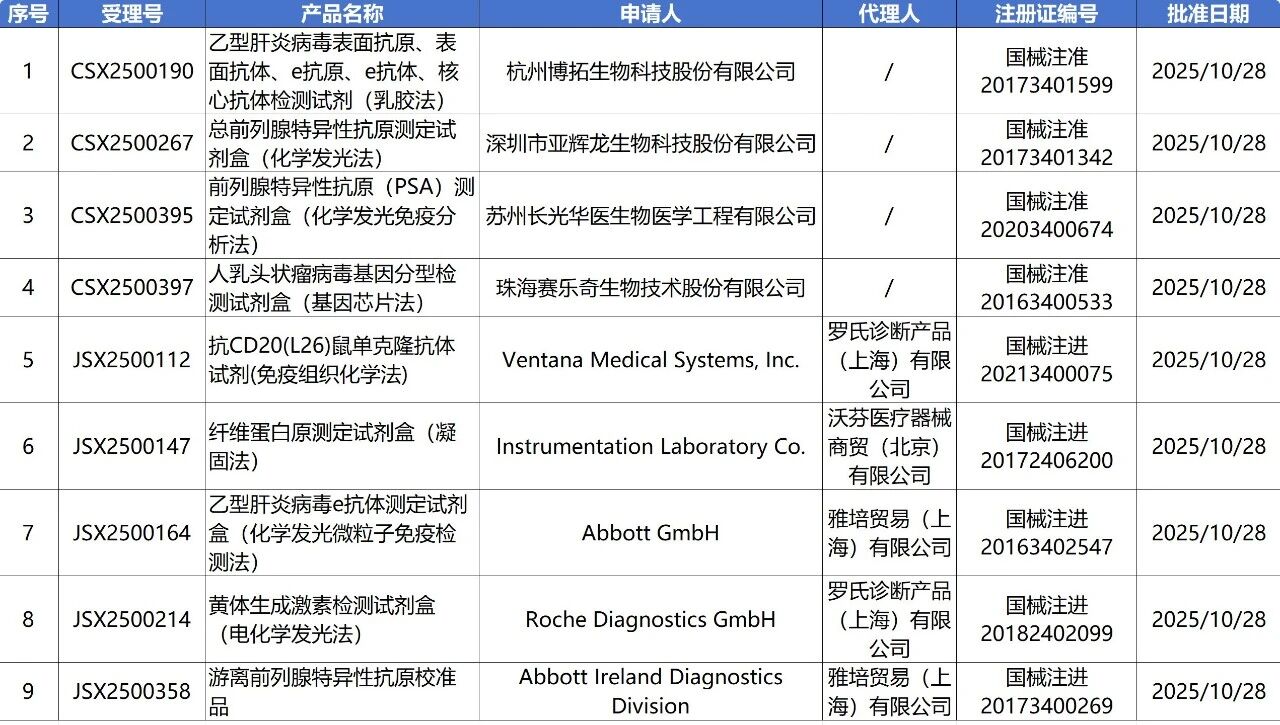 | 序号 | 受理号 | 产品名称 | 申请人 | 代理人 | 注册证编号 | 批准日期 |
|---|---|---|---|---|---|---|
| 1 | CSX2500190 | 乙型肝炎病毒表面抗原、表面抗体、e抗原、e抗体、核心抗体检测试剂（乳胶法） | 杭州博拓生物科技股份有限公司 | / | 国械注准20173401599 | 2025/10/28 |
| 2 | CSX2500267 | 总前列腺特异性抗原测定试剂盒（化学发光法） | 深圳市亚辉龙生物科技股份有限公司 | / | 国械注准20173401342 | 2025/10/28 |
| 3 | CSX2500395 | 前列腺特异性抗原（PSA）测定试剂盒（化学发光免疫分析法） | 苏州长光华医生物医学工程有限公司 | / | 国械注准20203400674 | 2025/10/28 |
| 4 | CSX2500397 | 人乳头状瘤病毒基因分型检测试剂盒（基因芯片法） | 珠海赛乐奇生物技术股份有限公司 | / | 国械注准20163400533 | 2025/10/28 |
| 5 | JSX2500112 | 抗CD20(L26)鼠单克隆抗体试剂(免疫组织化学法) | Ventana Medical Systems, Inc. | 罗氏诊断产品（上海）有限公司 | 国械注进20213400075 | 2025/10/28 |
| 6 | JSX2500147 | 纤维蛋白原测定试剂盒（凝固法） | Instrumentation Laboratory Co. | 沃芬医疗器械商贸（北京）有限公司 | 国械注进20172406200 | 2025/10/28 |
| 7 | JSX2500164 | 乙型肝炎病毒e抗体测定试剂盒（化学发光微粒子免疫检测法） | Abbott GmbH | 雅培贸易（上海）有限公司 | 国械注进20163402547 | 2025/10/28 |
| 8 | JSX2500214 | 黄体生成激素检测试剂盒（电化学发光法） | Roche Diagnostics GmbH | 罗氏诊断产品（上海）有限公司 | 国械注进20182402099 | 2025/10/28 |
| 9 | JSX2500358 | 游离前列腺特异性抗原校准品 | Abbott Ireland Diagnostics Division | 雅培贸易（上海）有限公司 | 国械注进20173400269 | 2025/10/28 |